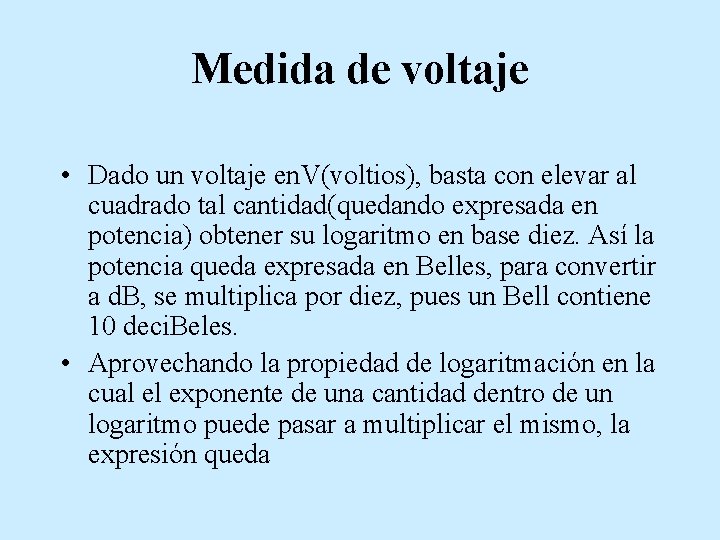 Medida de voltaje

• Dado un voltaje enV(voltios), basta con elevar al cuadrado tal cantidad(quedando expresada en potencia) obtener su logaritmo en base diez. Así la potencia queda expresada en Belles, para convertir a dB, se multiplica por diez, pues un Bell contiene 10 deciBeles.

• Aprovechando la propiedad de logaritmación en la cual el exponente de una cantidad dentro de un logaritmo puede pasar a multiplicar el mismo, la expresión queda